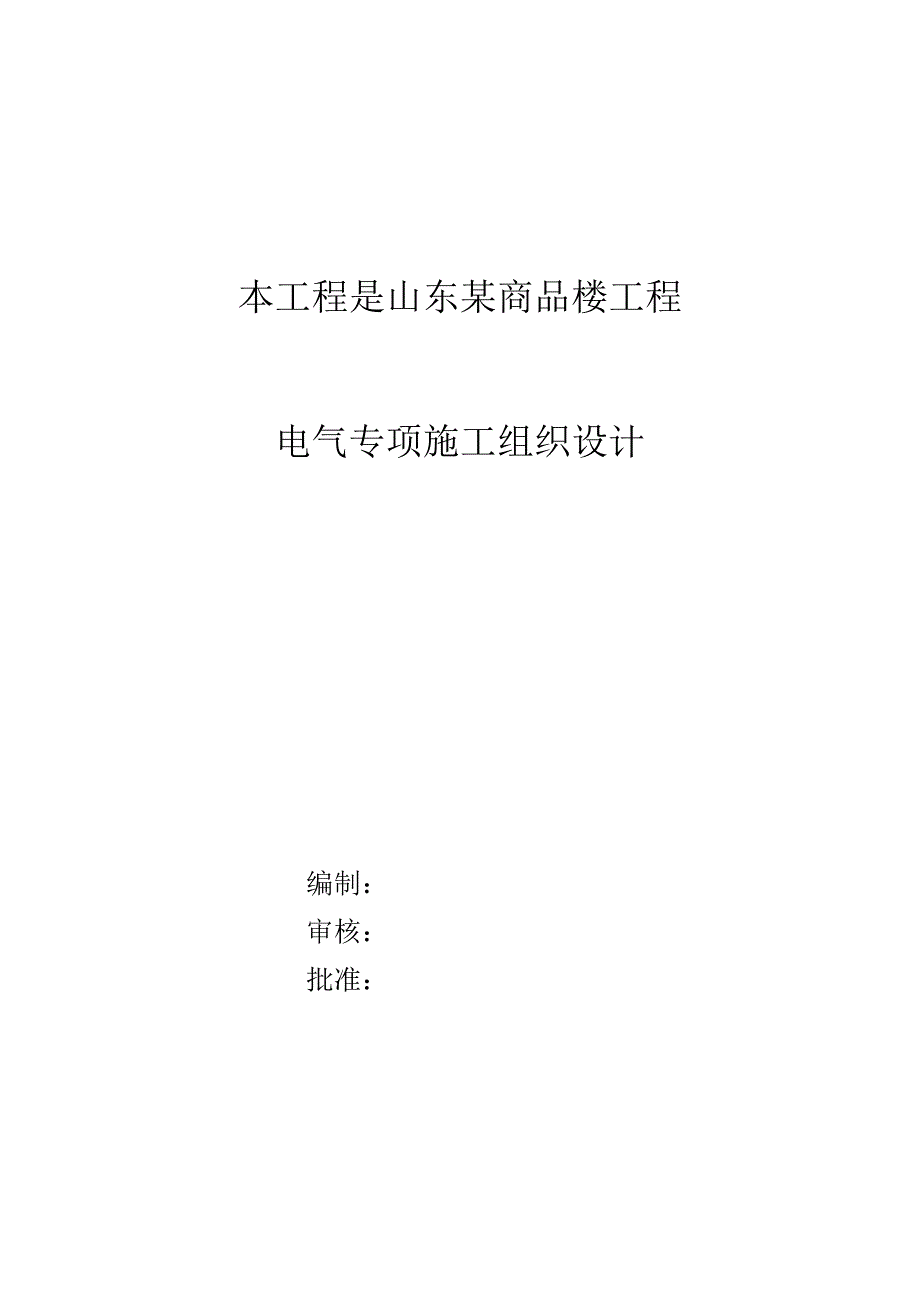 本工程是山东某商品楼工程

电气专项施工组织设计

编制：
审核：
批准：